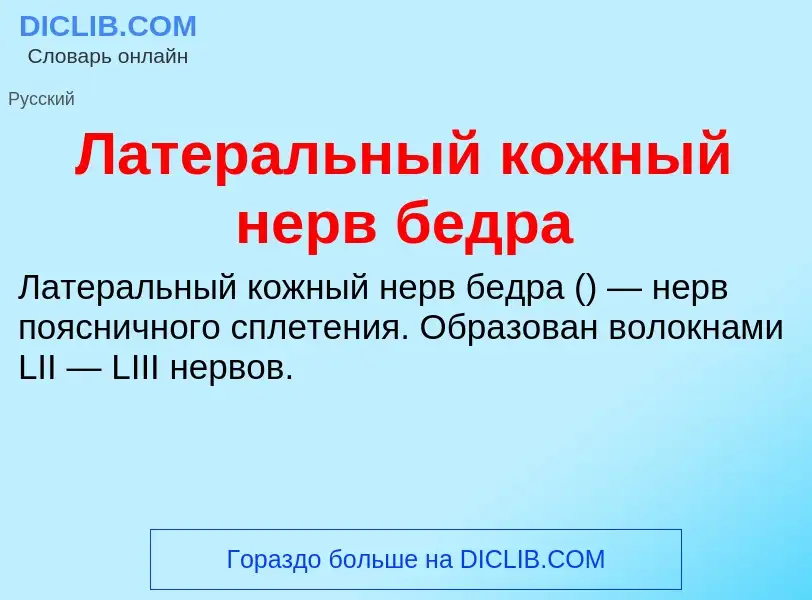 DICLIB.COM
Словарь онлайн

Русский

Латеральный кожный нерв бедра

Латеральный кожный нерв бедра () — нерв поясничного сплетения. Образован волокнами LII — LIII нервов.

Гораздо больше на DICLIB.COM